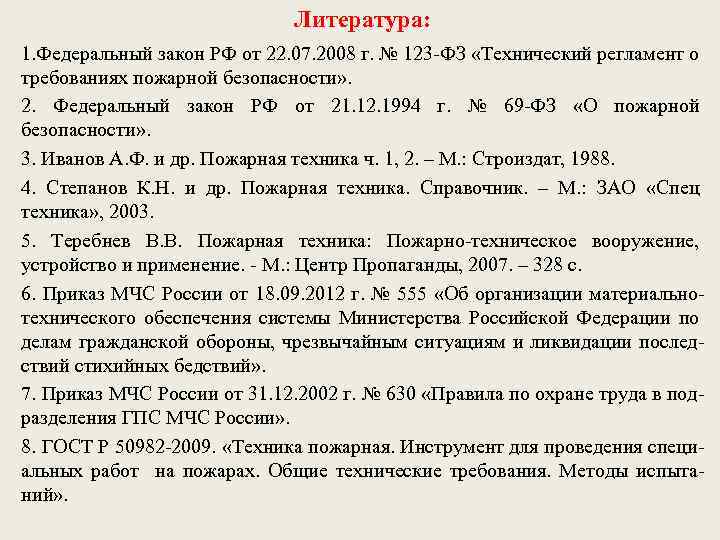 Литература:

1.Федеральный закон РФ от 22.07.2008 г. № 123-ФЗ «Технический регламент о требованиях пожарной безопасности».

2. Федеральный закон РФ от 21.12.1994 г. № 69-ФЗ «О пожарной безопасности».

3. Иванов А.Ф. и др. Пожарная техника ч. 1, 2. – М.: Строиздат, 1988.

4. Степанов К.Н. и др. Пожарная техника. Справочник. – М.: ЗАО «Спец техника», 2003.

5. Теребнев В.В. Пожарная техника: Пожарно-техническое вооружение, устройство и применение. - М.: Центр Пропаганды, 2007. – 328 с.

6. Приказ МЧС России от 18.09.2012 г. № 555 «Об организации материально-технического обеспечения системы Министерства Российской Федерации по делам гражданской обороны, чрезвычайным ситуациям и ликвидации последствий стихийных бедствий».

7. Приказ МЧС России от 31.12.2002 г. № 630 «Правила по охране труда в подразделения ГПС МЧС России».

8. ГОСТ Р 50982-2009. «Техника пожарная. Инструмент для проведения специальных работ на пожарах. Общие технические требования. Методы испытаний».